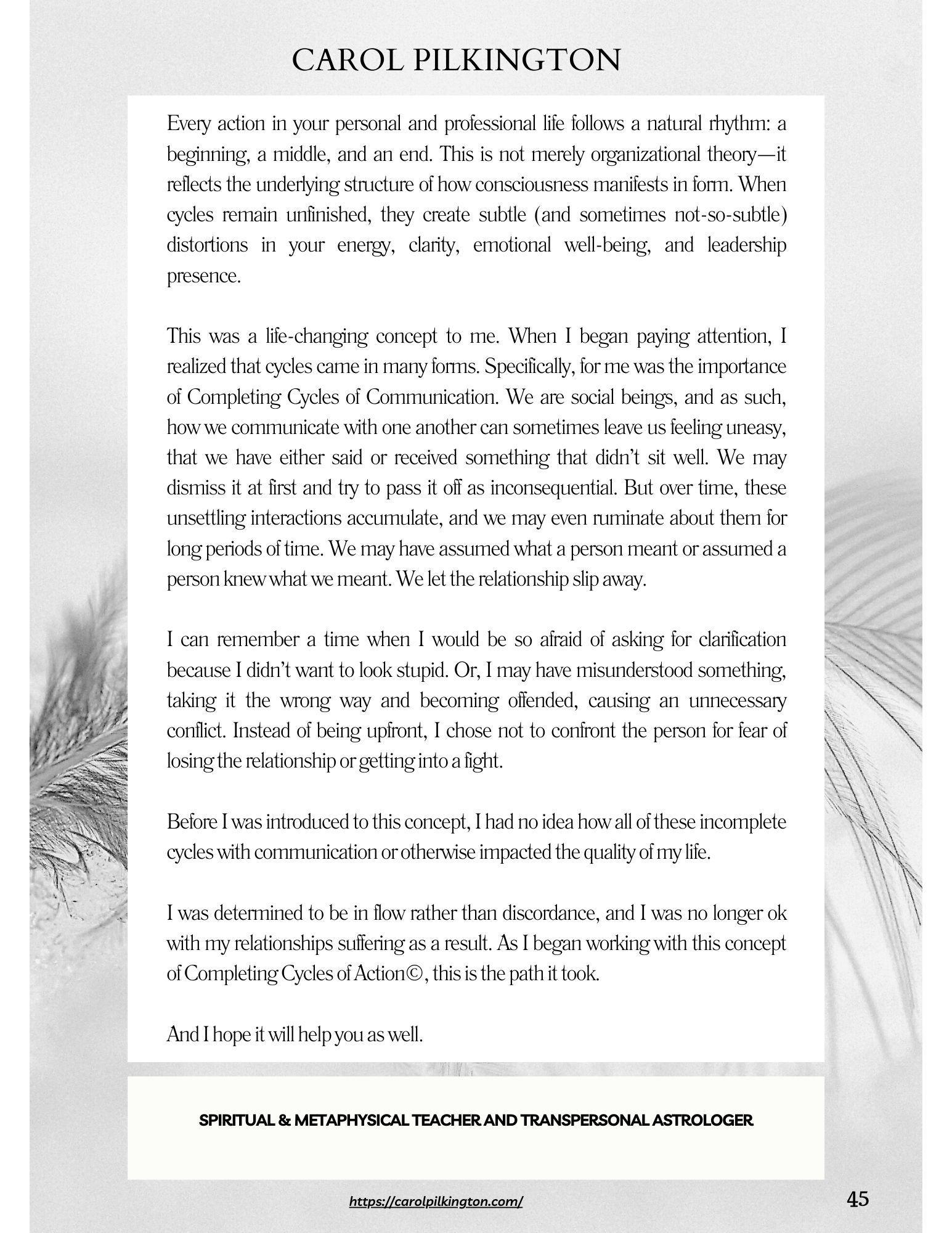 CAROL PILKINGTON

Every action in your personal and professional life follows a natural rhythm: a beginning, a middle, and an end. This is not merely organizational theory—it reflects the underlying structure of how consciousness manifests in form. When cycles remain unfinished, they create subtle (and sometimes not-so-subtle) distortions in your energy, clarity, emotional well-being, and leadership presence.

This was a life-changing concept to me. When I began paying attention, I realized that cycles came in many forms. Specifically, for me was the importance of Completing Cycles of Communication. We are social beings, and as such, how we communicate with one another can sometimes leave us feeling uneasy, that we have either said or received something that didn't sit well. We may dismiss it at first and try to pass it off as inconsequential. But over time, these unsettling interactions accumulate, and we may even ruminate about them for long periods of time. We may have assumed what a person meant or assumed a person knew what we meant. We let the relationship slip away.

I can remember a time when I would be so afraid of asking for clarification because I didn't want to look stupid. Or, I may have misunderstood something, taking it the wrong way and becoming offended, causing an unnecessary conflict. Instead of being upfront, I chose not to confront the person for fear of losing the relationship or getting into a fight.

Before I was introduced to this concept, I had no idea how all of these incomplete cycles with communication or otherwise impacted the quality of my life.

I was determined to be in flow rather than discordance, and I was no longer ok with my relationships suffering as a result. As I began working with this concept of Completing Cycles of Action©, this is the path it took.

And I hope it will help you as well.

SPIRITUAL & METAPHYSICAL TEACHER AND TRANSPERSONAL ASTROLOGER

https://carolpilkington.com/

45